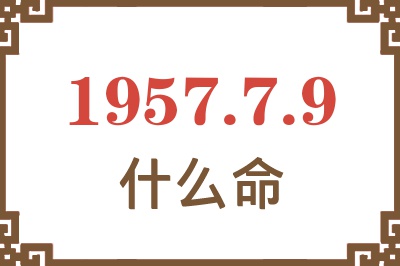 1957.7.9
什么命